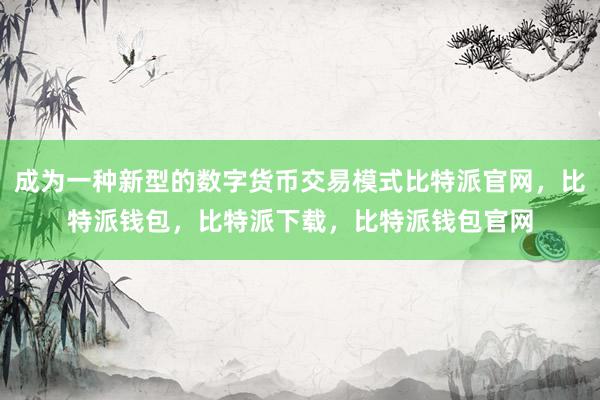 成为一种新型的数字货币交易模式比特派官网，比特派钱包，比特派下载，比特派钱包官网